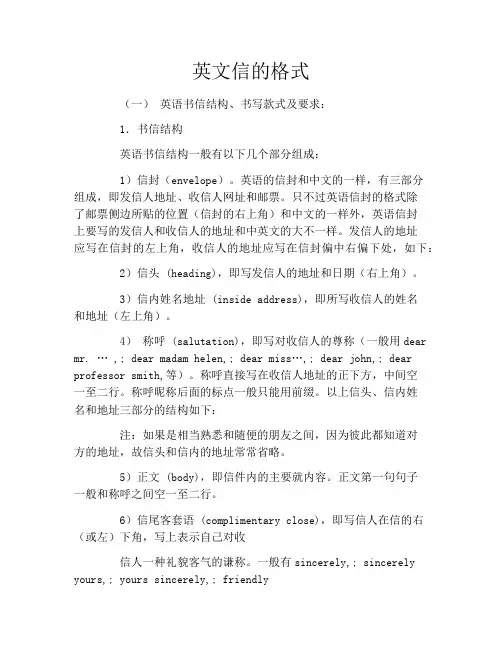 英文信的格式

（一） 英语书信结构、书写款式及要求：

1. 书信结构

英语书信结构一般有以下几个部分组成：

1）信封（envelope）。英语的信封和中文的一样，有三部分组成，即发信人地址、收信人网址和邮票。只不过英语信封的格式除了邮票侧边所贴的位置（信封的右上角）和中文的一样外，英语信封上要写的发信人和收信人的地址和中英文的大不一样。发信人的地址应写在信封的左上角，收信人的地址应写在信封偏中右偏下处，如下：

2）信头 (heading)，即写发信人的地址和日期（右上角）。

3）信内姓名地址 (inside address)，即所写收信人的姓名和地址（左上角）。

4） 称呼 (salutation)，即写对收信人的尊称（一般用 dear mr. … ,; dear madam helen,; dear miss…,; dear john,; dear professor smith,等）。称呼直接写在收信人地址的正下方，中间空一至二行。称呼昵称后面的标点一般只能用前缀。以上信头、信内姓名和地址三部分的结构如下：

注：如果是相当熟悉和随便的朋友之间，因为彼此都知道对方的地址，故信头和信内的地址常常省略。

5）正文 (body)，即信件内的主要就内容。正文第一句句子一般和称呼之间空一至二行。

6）信尾客套语 (complimentary close)，即写信人在信的右（或左）下角，写上表示自己对收

信人一种礼貌客气的谦称。一般有 sincerely,; sincerely yours,; yours sincerely,; friendly